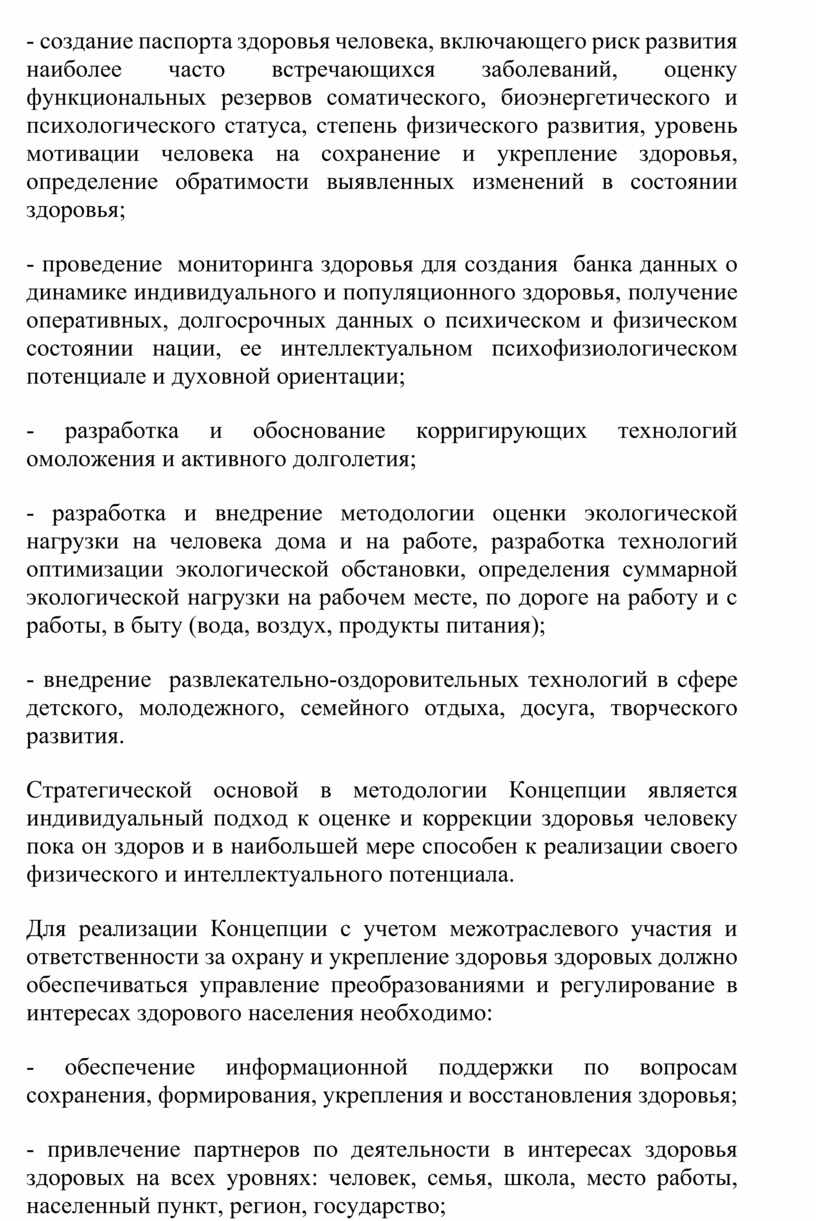 - создание паспорта здоровья человека, включающего риск развития наиболее часто встречающихся заболеваний, оценку функциональных резервов соматического, биоэнергетического и психологического статуса, степень физического развития, уровень мотивации человека на сохранение и укрепление здоровья, определение обратимости выявленных изменений в состоянии здоровья;

- проведение мониторинга здоровья для создания банка данных о динамике индивидуального и популяционного здоровья, получение оперативных, долгосрочных данных о психическом и физическом состоянии нации, ее интеллектуальном психофизиологическом потенциале и духовной ориентации;

- разработка и обоснование корригирующих технологий омоложения и активного долголетия;

- разработка и внедрение методологии оценки экологической нагрузки на человека дома и на работе, разработка технологий оптимизации экологической обстановки, определения суммарной экологической нагрузки на рабочем месте, по дороге на работу и с работы, в быту (вода, воздух, продукты питания);

- внедрение развлекательно-оздоровительных технологий в сфере детского, молодежного, семейного отдыха, досуга, творческого развития.

Стратегической основой в методологии Концепции является индивидуальный подход к оценке и коррекции здоровья человеку пока он здоров и в наибольшей мере способен к реализации своего физического и интеллектуального потенциала.

Для реализации Концепции с учетом межотраслевого участия и ответственности за охрану и укрепление здоровья здоровых должно обеспечиваться управление преобразованиями и регулирование в интересах здорового населения необходимо:

- обеспечение информационной поддержки по вопросам сохранения, формирования, укрепления и восстановления здоровья;

- привлечение партнеров по деятельности в интересах здоровья здоровых на всех уровнях: человек, семья, школа, место работы, населенный пункт, регион, государство;